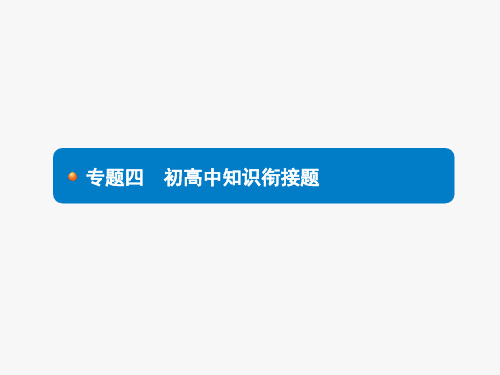 专题四　初高中知识衔接题